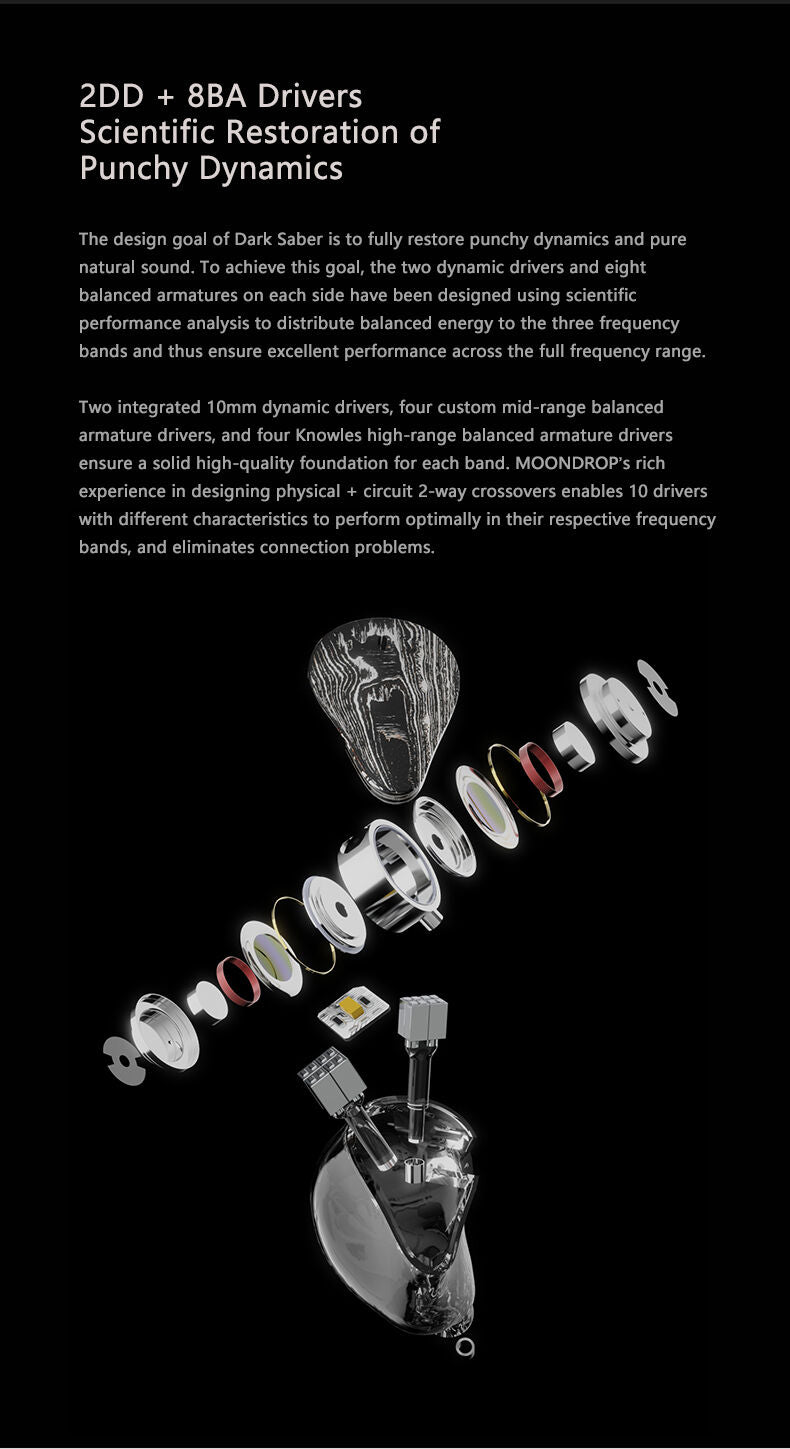 2DD + 8BA Drivers
Scientific Restoration of
Punchy Dynamics

The design goal of Dark Saber is to fully restore punchy dynamics and pure natural sound. To achieve this goal, the two dynamic drivers and eight balanced armatures on each side have been designed using scientific performance analysis to distribute balanced energy to the three frequency bands and thus ensure excellent performance across the full frequency range.

Two integrated 10mm dynamic drivers, four custom mid-range balanced armature drivers, and four Knowles high-range balanced armature drivers ensure a solid high-quality foundation for each band. MOONDROP's rich experience in designing physical + circuit 2-way crossovers enables 10 drivers with different characteristics to perform optimally in their respective frequency bands, and eliminates connection problems.